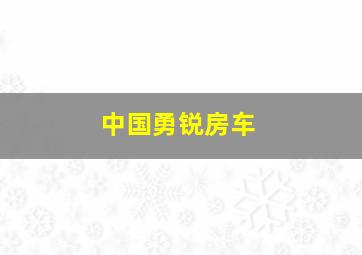 中国勇锐房车